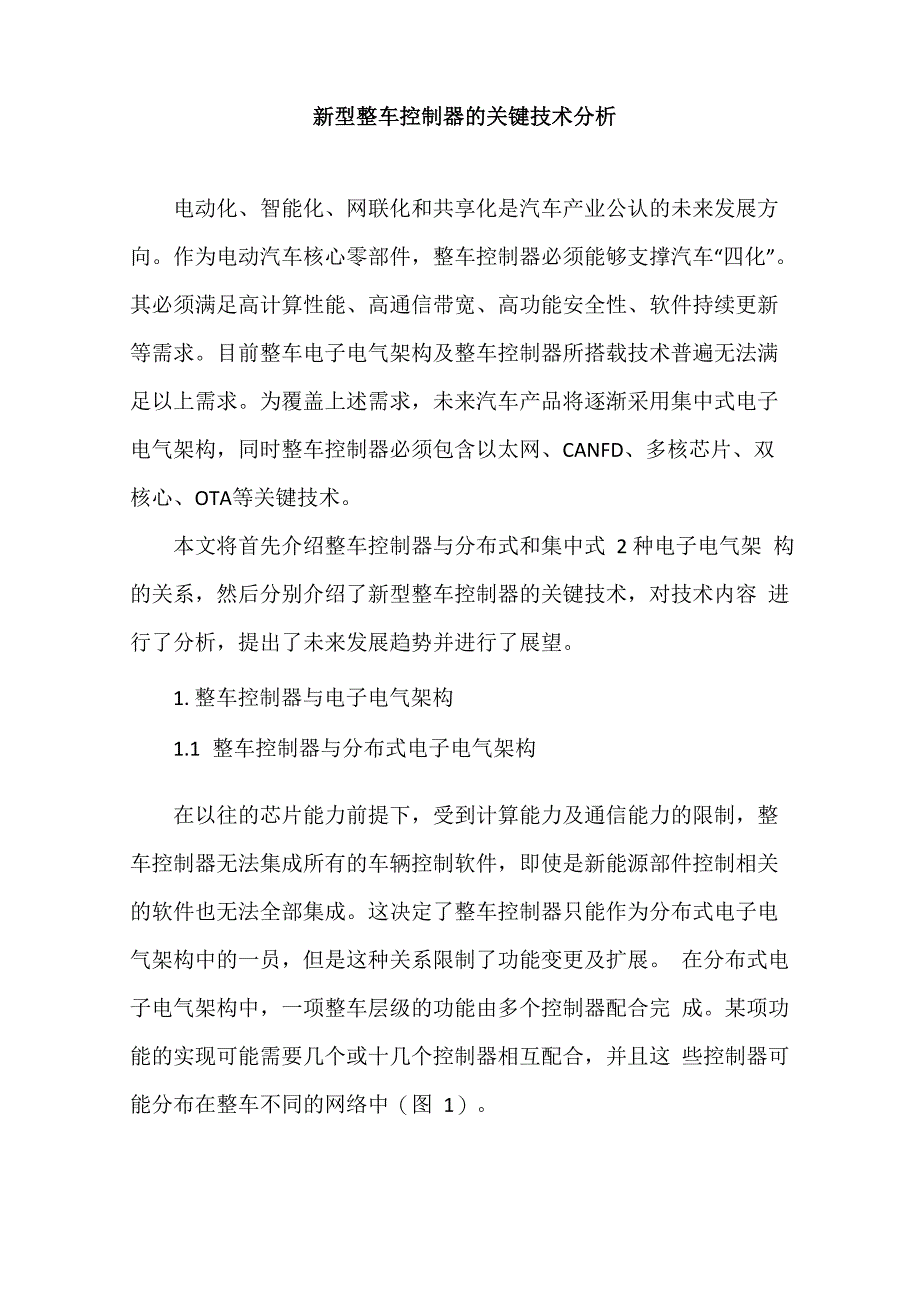 新型整车控制器的关键技术分析

电动化、智能化、网联化和共享化是汽车产业公认的未来发展方向。作为电动汽车核心零部件，整车控制器必须能够支撑汽车“四化”。其必须满足高计算性能、高通信带宽、高功能安全性、软件持续更新等需求。目前整车电子电气架构及整车控制器所搭载技术普遍无法满足以上需求。为覆盖上述需求，未来汽车产品将逐渐采用集中式电子电气架构，同时整车控制器必须包含以太网、CANFD、多核芯片、双核心、OTA等关键技术。

本文将首先介绍整车控制器与分布式和集中式 2 种电子电气架 构的关系，然后分别介绍了新型整车控制器的关键技术，对技术内容 进行了分析，提出了未来发展趋势并进行了展望。

1. 整车控制器与电子电气架构

1.1 整车控制器与分布式电子电气架构

在以往的芯片能力前提下，受到计算能力及通信能力的限制，整车控制器无法集成所有的车辆控制软件，即使是新能源部件控制相关的软件也无法全部集成。这决定了整车控制器只能作为分布式电子电气架构中的一员，但是这种关系限制了功能变更及扩展。 在分布式电子电气架构中，一项整车层级的功能由多个控制器配合完 成。某项功能的实现可能需要几个或十几个控制器相互配合，并且这 些控制器可能分布在整车不同的网络中（图 1）。